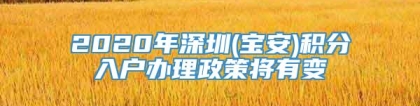 2020年深圳(宝安)积分入户办理政策将有变